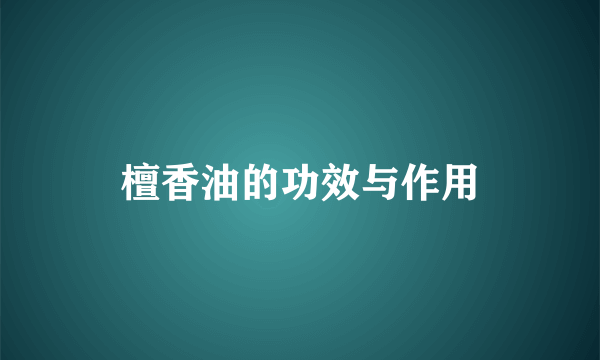 檀香油的功效与作用